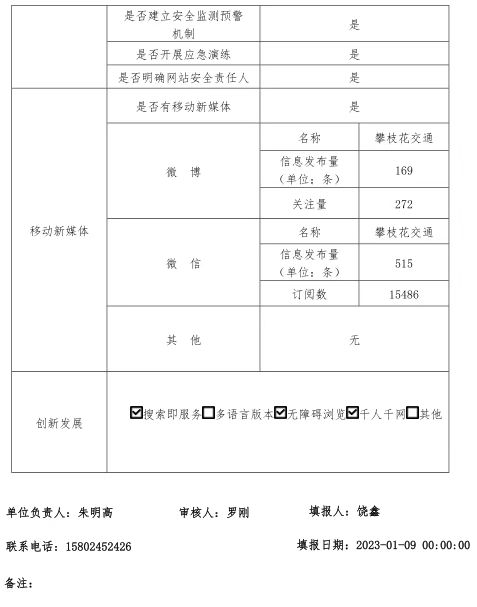 | | 是否建立安全监测预警机制 | 是 | |
|---|---|---|---|
| | 是否开展应急演练 | 是 | |
| | 是否明确网站安全责任人 | 是 | |
| 移动新媒体 | 是否有移动新媒体 | 是 | |
| | 微 博 | 名称 | 攀枝花交通 |
| | | 信息发布量（单位：条） | 169 |
| | | 关注量 | 272 |
| | 微 信 | 名称 | 攀枝花交通 |
| | | 信息发布量（单位：条） | 515 |
| | | 订阅数 | 15486 |
| | 其 他 | 无 | |
| 创新发展 | ☑搜索即服务☐多语言版本☑无障碍浏览☑千人千网☐其他 | | |

单位负责人：朱明高　　审核人：罗刚　　填报人：饶鑫

联系电话：15802452426　　填报日期：2023-01-09 00:00:00

备注：